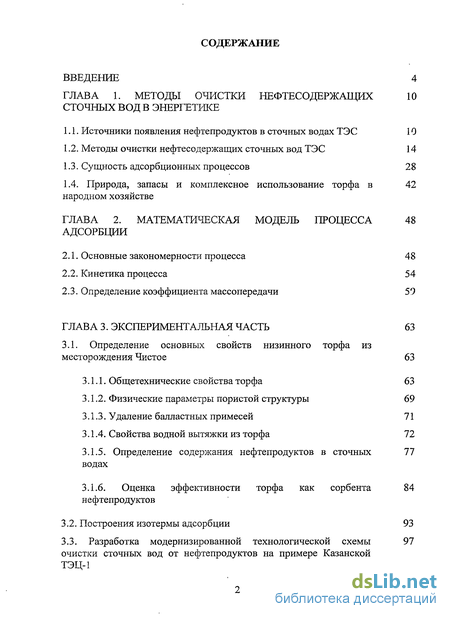 СОДЕРЖАНИЕ

ВВЕДЕНИЕ 4

ГЛАВА 1. МЕТОДЫ ОЧИСТКИ НЕФТЕСОДЕРЖАЩИХ СТОЧНЫХ ВОД В ЭНЕРГЕТИКЕ 10

1.1. Источники появления нефтепродуктов в сточных водах ТЭС 10

1.2. Методы очистки нефтесодержащих сточных вод ТЭС 14

1.3. Сущность адсорбционных процессов 28

1.4. Природа, запасы и комплексное использование торфа в народном хозяйстве 42

ГЛАВА 2. МАТЕМАТИЧЕСКАЯ МОДЕЛЬ ПРОЦЕССА АДСОРБЦИИ 48

2.1. Основные закономерности процесса 48

2.2. Кинетика процесса 54

2.3. Определение коэффициента массопередачи 59

ГЛАВА 3. ЭКСПЕРИМЕНТАЛЬНАЯ ЧАСТЬ 63

3.1. Определение основных свойств низинного торфа из месторождения Чистое 63

3.1.1. Общетехнические свойства торфа 63

3.1.2. Физические параметры пористой структуры 69

3.1.3. Удаление балластных примесей 71

3.1.4. Свойства водной вытяжки из торфа 72

3.1.5. Определение содержания нефтепродуктов в сточных водах 77

3.1.6. Оценка эффективности торфа как сорбента нефтепродуктов 84

3.2. Построения изотермы адсорбции 93

3.3. Разработка модернизированной технологической схемы очистки сточных вод от нефтепродуктов на примере Казанской ТЭЦ-1 97

2

dsLib.net
библиотека диссертаций